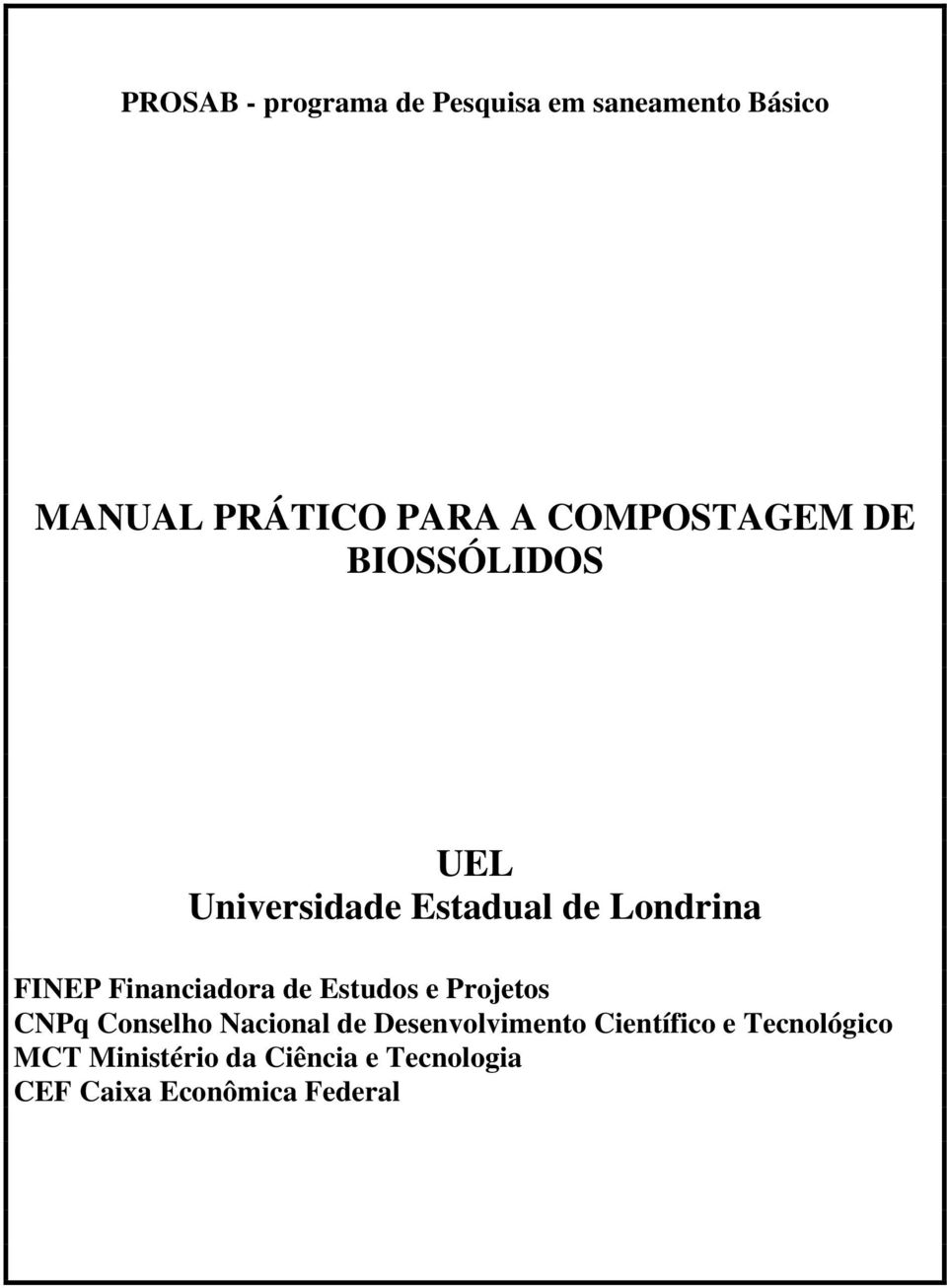 PROSAB - programa de Pesquisa em saneamento Básico

MANUAL PRÁTICO PARA A COMPOSTAGEM DE BIOSSÓLIDOS

UEL
Universidade Estadual de Londrina

FINEP Financiadora de Estudos e Projetos
CNPq Conselho Nacional de Desenvolvimento Científico e Tecnológico
MCT Ministério da Ciência e Tecnologia
CEF Caixa Econômica Federal